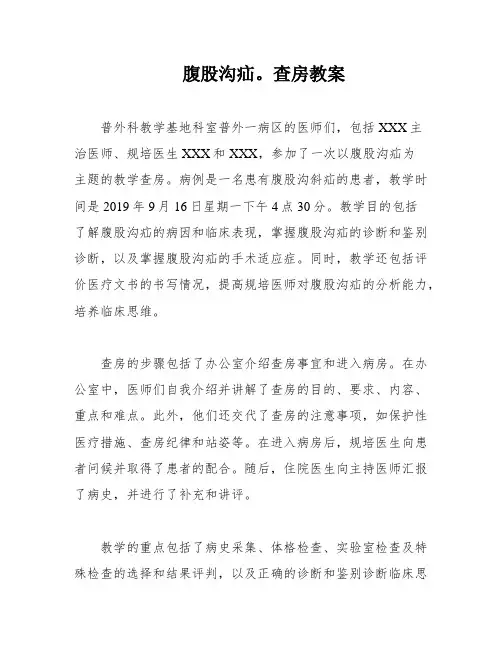 腹股沟疝。查房教案

普外科教学基地科室普外一病区的医师们，包括XXX主治医师、规培医生XXX和XXX，参加了一次以腹股沟疝为主题的教学查房。病例是一名患有腹股沟斜疝的患者，教学时间是2019年9月16日星期一下午4点30分。教学目的包括了解腹股沟疝的病因和临床表现，掌握腹股沟疝的诊断和鉴别诊断，以及掌握腹股沟疝的手术适应症。同时，教学还包括评价医疗文书的书写情况，提高规培医师对腹股沟疝的分析能力，培养临床思维。

查房的步骤包括了办公室介绍查房事宜和进入病房。在办公室中，医师们自我介绍并讲解了查房的目的、要求、内容、重点和难点。此外，他们还交代了查房的注意事项，如保护性医疗措施、查房纪律和站姿等。在进入病房后，规培医生向患者问候并取得了患者的配合。随后，住院医生向主持医师汇报了病史，并进行了补充和讲评。

教学的重点包括了病史采集、体格检查、实验室检查及特殊检查的选择和结果评判，以及正确的诊断和鉴别诊断临床思